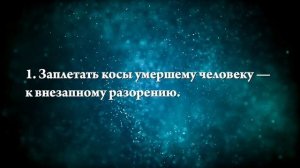 1. Заплетать косы умершему человеку — к внезапному разорению.